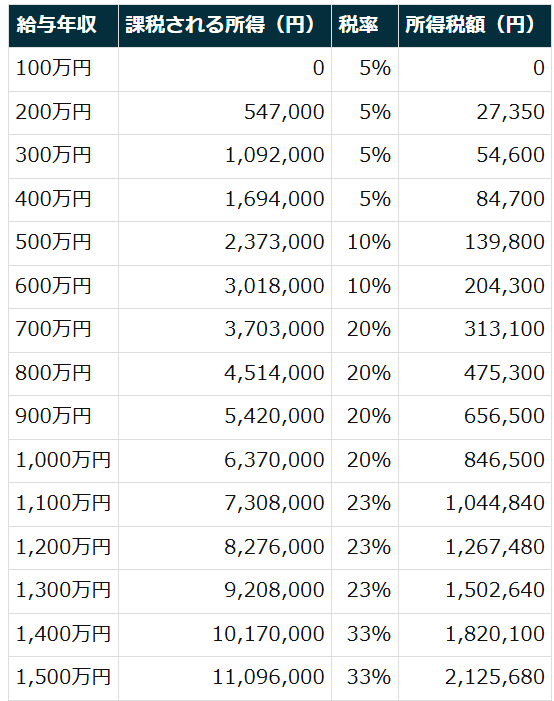 | 給与年収 | 課税される所得（円） | 税率 | 所得税額（円） |
|---|---|---|---|
| 100万円 | 0 | 5% | 0 |
| 200万円 | 547,000 | 5% | 27,350 |
| 300万円 | 1,092,000 | 5% | 54,600 |
| 400万円 | 1,694,000 | 5% | 84,700 |
| 500万円 | 2,373,000 | 10% | 139,800 |
| 600万円 | 3,018,000 | 10% | 204,300 |
| 700万円 | 3,703,000 | 20% | 313,100 |
| 800万円 | 4,514,000 | 20% | 475,300 |
| 900万円 | 5,420,000 | 20% | 656,500 |
| 1,000万円 | 6,370,000 | 20% | 846,500 |
| 1,100万円 | 7,308,000 | 23% | 1,044,840 |
| 1,200万円 | 8,276,000 | 23% | 1,267,480 |
| 1,300万円 | 9,208,000 | 23% | 1,502,640 |
| 1,400万円 | 10,170,000 | 33% | 1,820,100 |
| 1,500万円 | 11,096,000 | 33% | 2,125,680 |